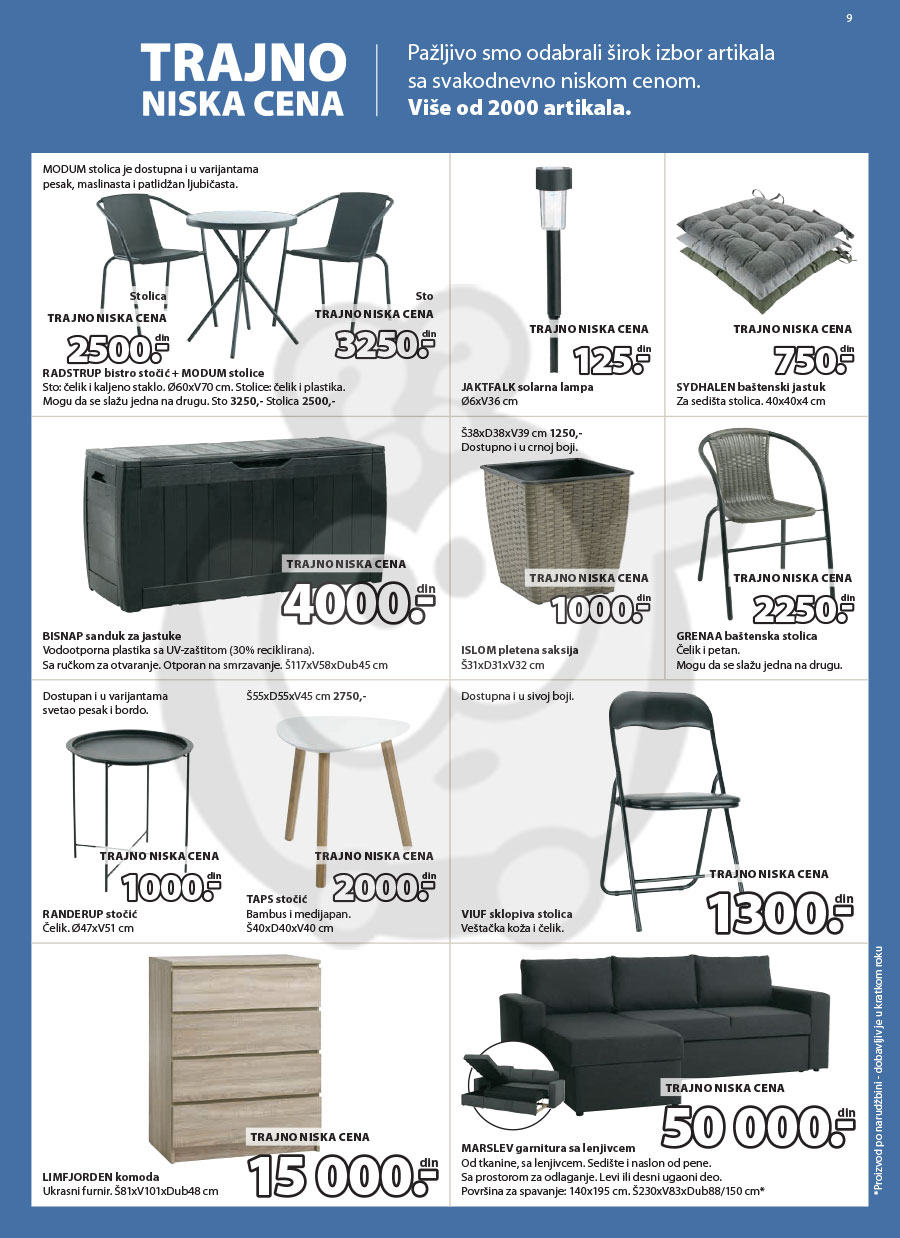 9

TRAJNO NISKA CENA

Pažljivo smo odabrali širok izbor artikala sa svakodnevno niskom cenom.
Više od 2000 artikala.

MODUM stolica je dostupna i u varijantama pesak, maslinasta i patlidžan ljubičasta.

Stolica
TRAJNO NISKA CENA
2500.- din

Sto
TRAJNO NISKA CENA
3250.- din

RADSTRUP bistro stočić + MODUM stolice
Sto: čelik i kaljeno staklo. Ø60xV70 cm. Stolice: čelik i plastika.
Mogu da se slažu jedna na drugu. Sto 3250,- Stolica 2500,-

TRAJNO NISKA CENA
125.- din

JAKTFALK solarna lampa
Ø6xV36 cm

TRAJNO NISKA CENA
750.- din

SYDHALEN baštenski jastuk
Za sedišta stolica. 40x40x4 cm

TRAJNO NISKA CENA
4000.- din

BISNAP sanduk za jastuke
Vodootporna plastika sa UV-zaštitom (30% reciklirana).
Sa ručkom za otvaranje. Otporan na smrzavanje. Š117xV58xDub45 cm

Š38xD38xV39 cm 1250,-
Dostupno i u crnoj boji.

TRAJNO NISKA CENA
1000.- din

ISLOM pletena saksija
Š31xD31xV32 cm

TRAJNO NISKA CENA
2250.- din

GRENAA baštenska stolica
Čelik i petan.
Mogu da se slažu jedna na drugu.

Dostupan i u varijantama svetao pesak i bordo.

TRAJNO NISKA CENA
1000.- din

RANDERUP stočić
Čelik. Ø47xV51 cm

Š55xD55xV45 cm 2750,-

TRAJNO NISKA CENA
2000.- din

TAPS stočić
Bambus i medijapan.
Š40xD40xV40 cm

Dostupna i u sivoj boji.

TRAJNO NISKA CENA
1300.- din

VIUF sklopiva stolica
Veštačka koža i čelik.

TRAJNO NISKA CENA
15 000.- din

LIMFJORDEN komoda
Ukrasni furnir. Š81xV101xDub48 cm

TRAJNO NISKA CENA
50 000.- din

MARSLEV garnitura sa lenjivcem
Od tkanine, sa lenjivcem. Sedište i naslon od pene.
Sa prostorom za odlaganje. Levi ili desni ugaoni deo.
Površina za spavanje: 140x195 cm. Š230xV83xDub88/150 cm*

*Proizvod po narudžbini - dobavljiv je u kratkom roku